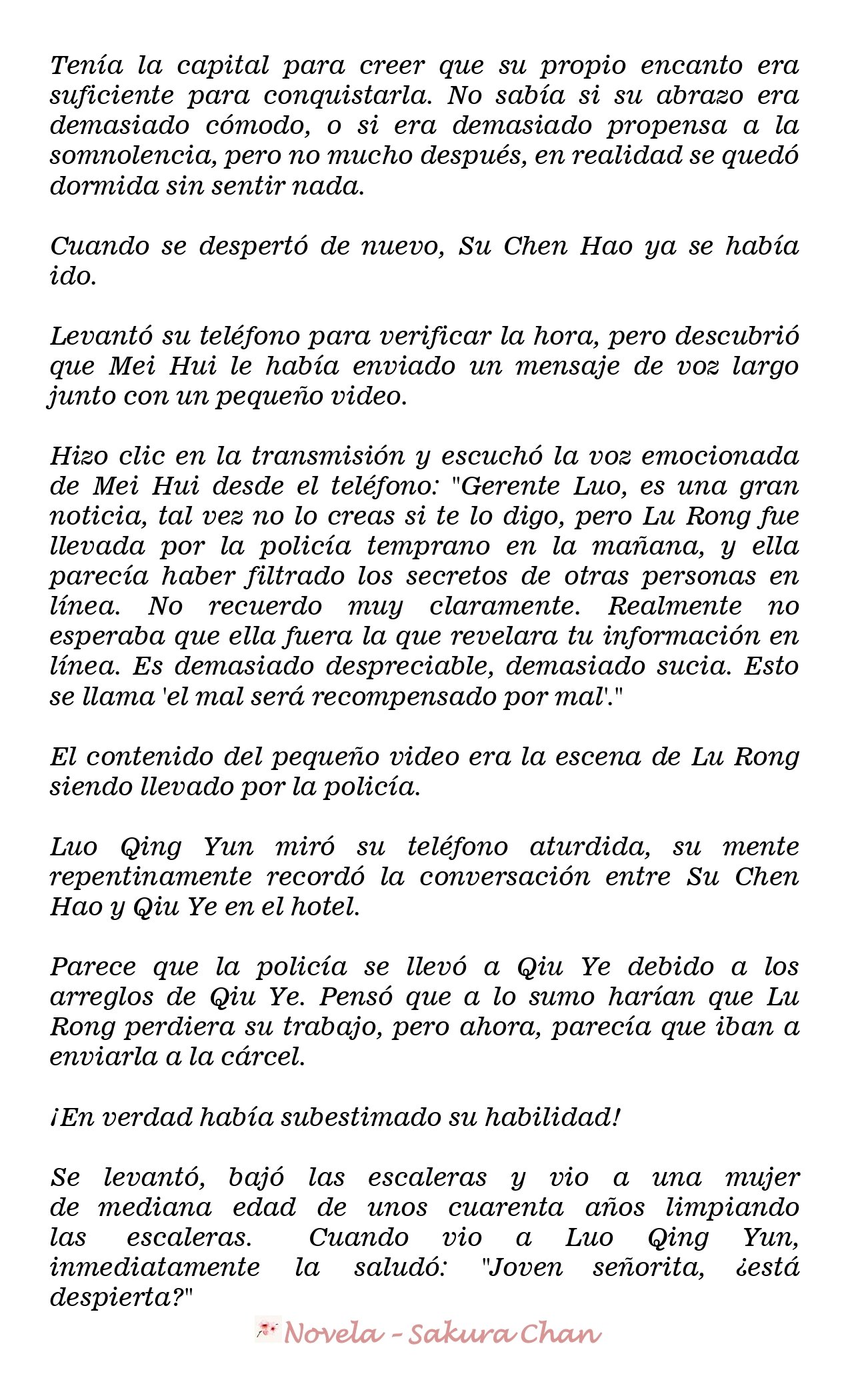 Tenía la capital para creer que su propio encanto era suficiente para conquistarla. No sabía si su abrazo era demasiado cómodo, o si era demasiado propensa a la somnolencia, pero no mucho después, en realidad se quedó dormida sin sentir nada.

Cuando se despertó de nuevo, Su Chen Hao ya se había ido.

Levantó su teléfono para verificar la hora, pero descubrió que Mei Hui le había enviado un mensaje de voz largo junto con un pequeño video.

Hizo clic en la transmisión y escuchó la voz emocionada de Mei Hui desde el teléfono: "Gerente Luo, es una gran noticia, tal vez no lo creas si te lo digo, pero Lu Rong fue llevada por la policía temprano en la mañana, y ella parecía haber filtrado los secretos de otras personas en línea. No recuerdo muy claramente. Realmente no esperaba que ella fuera la que revelara tu información en línea. Es demasiado despreciable, demasiado sucia. Esto se llama 'el mal será recompensado por mal'."

El contenido del pequeño video era la escena de Lu Rong siendo llevado por la policía.

Luo Qing Yun miró su teléfono aturdida, su mente repentinamente recordó la conversación entre Su Chen Hao y Qiu Ye en el hotel.

Parece que la policía se llevó a Qiu Ye debido a los arreglos de Qiu Ye. Pensó que a lo sumo harían que Lu Rong perdiera su trabajo, pero ahora, parecía que iban a enviarla a la cárcel.

¡En verdad había subestimado su habilidad!

Se levantó, bajó las escaleras y vio a una mujer de mediana edad de unos cuarenta años limpiando las escaleras. Cuando vio a Luo Qing Yun, inmediatamente la saludó: "Joven señorita, ¿está despierta?"

Novela - Sakura Chan